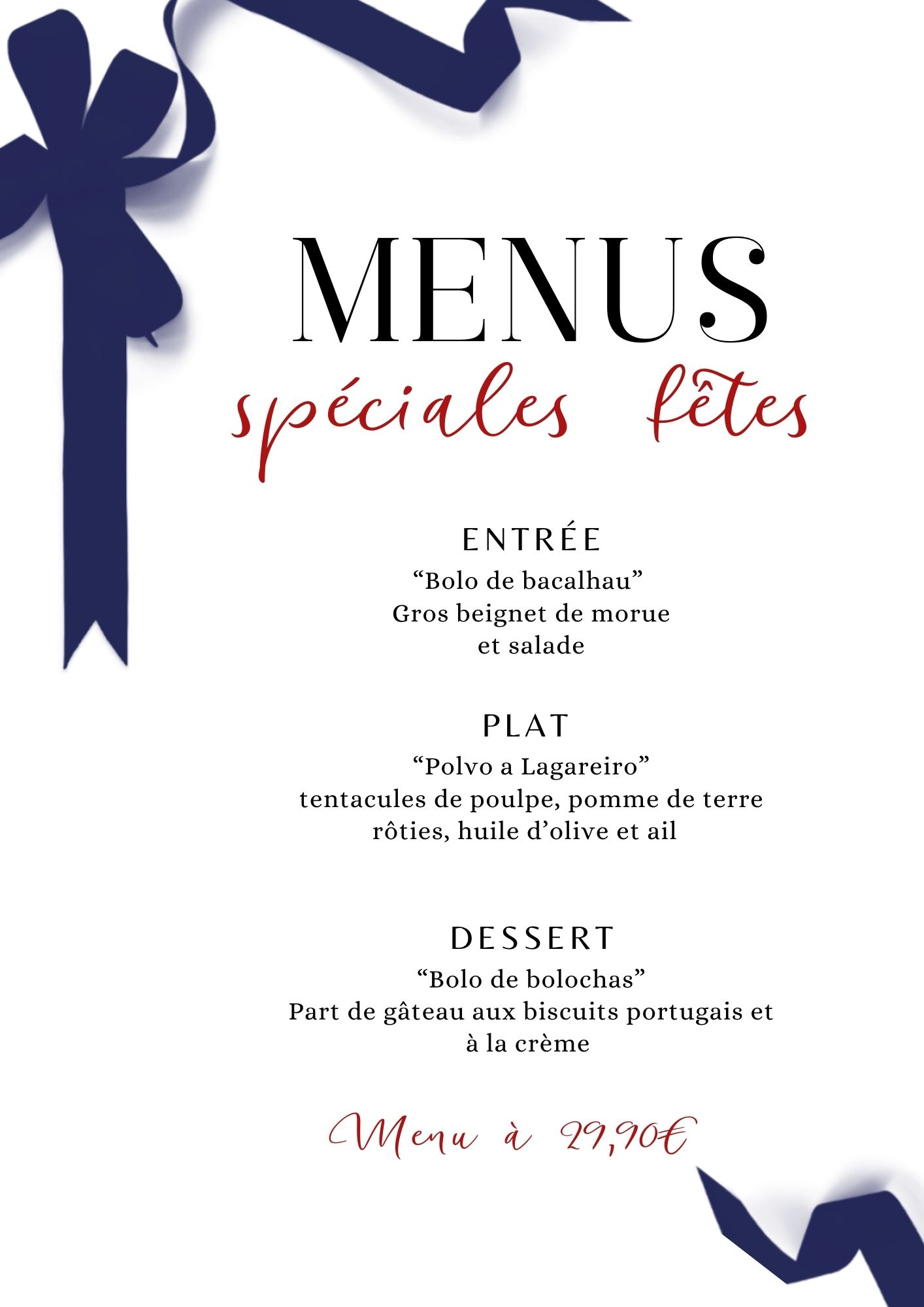 MENUS
spéciales fêtes

ENTRÉE
"Bolo de bacalhau"
Gros beignet de morue
et salade

PLAT
"Polvo a Lagareiro"
tentacules de poulpe, pomme de terre
rôties, huile d'olive et ail

DESSERT
"Bolo de bolochas"
Part de gâteau aux biscuits portugais et
à la crème

Menu à 29,90€